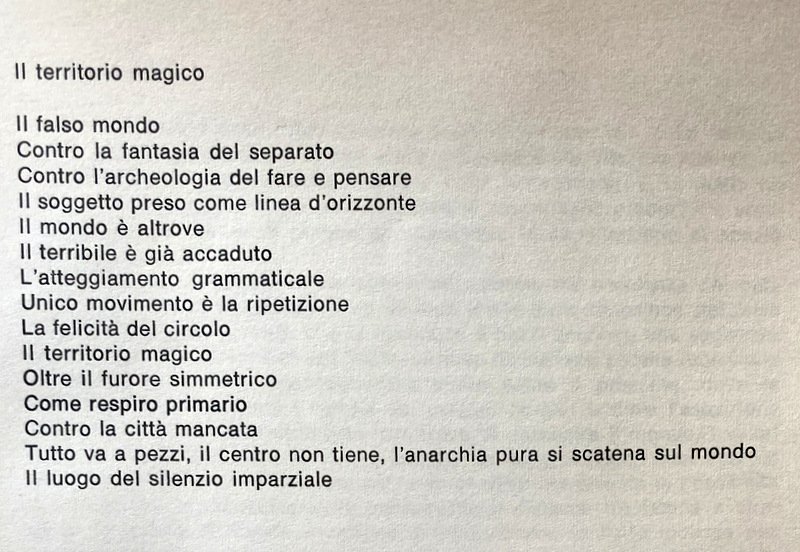 Il territorio magico

Il falso mondo
Contro la fantasia del separato
Contro l'archeologia del fare e pensare
Il soggetto preso come linea d'orizzonte
Il mondo è altrove
Il terribile è già accaduto
L'atteggiamento grammaticale
Unico movimento è la ripetizione
La felicità del circolo
Il territorio magico
Oltre il furore simmetrico
Come respiro primario
Contro la città mancata
Tutto va a pezzi, il centro non tiene, l'anarchia pura si scatena sul mondo
Il luogo del silenzio imparziale